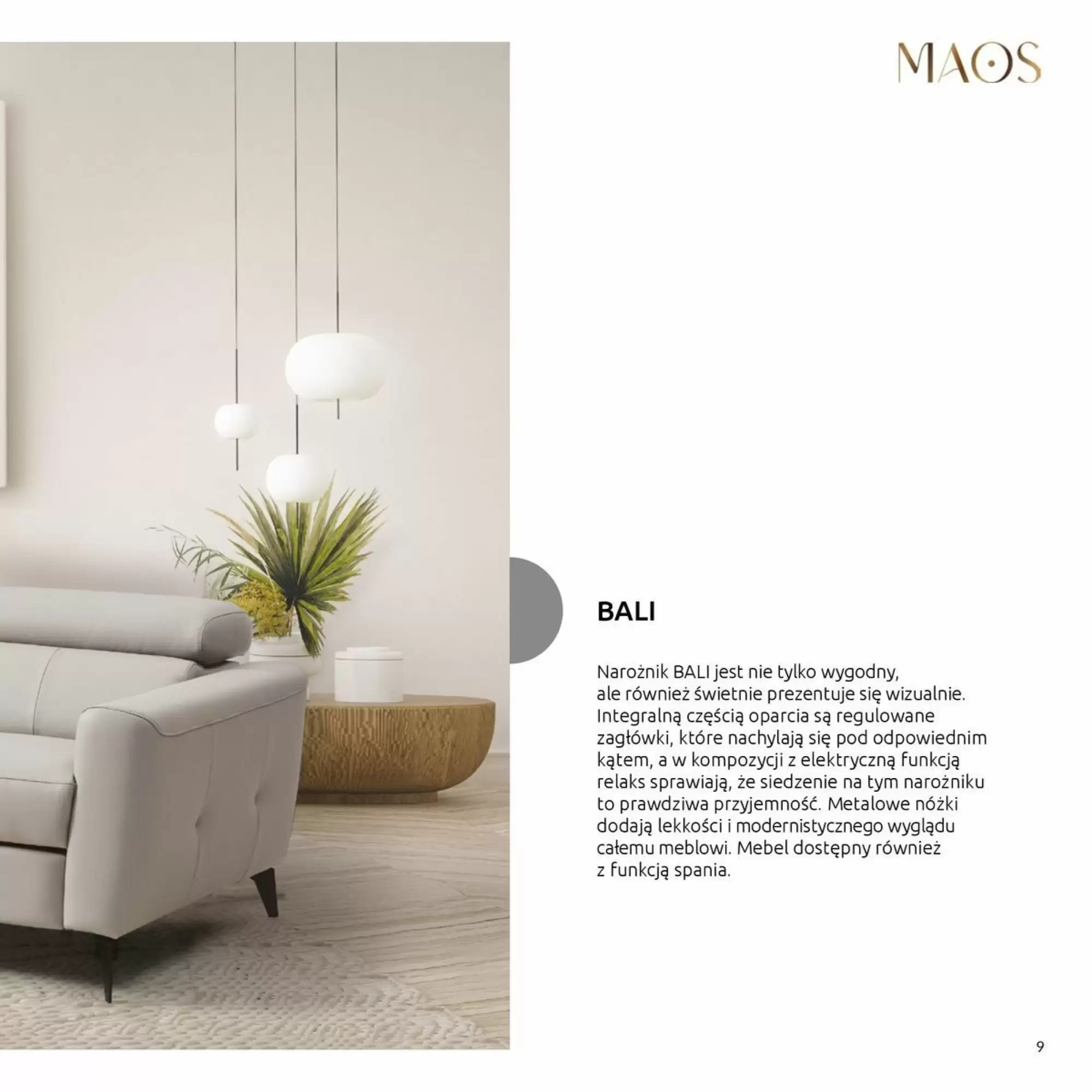 MAOS

BALI

Narożnik BALI jest nie tylko wygodny, ale również świetnie prezentuje się wizualnie. Integralną częścią oparcia są regulowane zagłówki, które nachylają się pod odpowiednim kątem, a w kompozycji z elektryczną funkcją relaks sprawiają, że siedzenie na tym narożniku to prawdziwa przyjemność. Metalowe nóżki dodają lekkości i modernistycznego wyglądu całemu meblowi. Mebel dostępny również z funkcją spania.

9